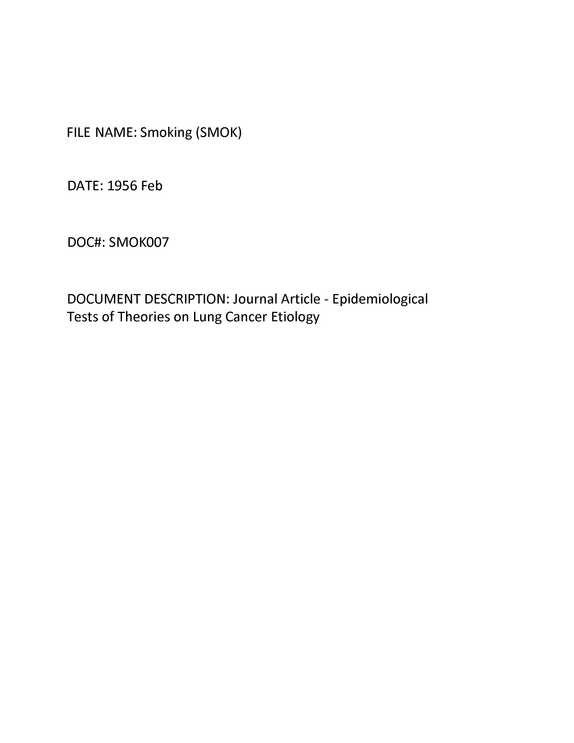 FILE NAME: Smoking (SMOK)

DATE: 1956 Feb

DOC#: SMOK007

DOCUMENT DESCRIPTION: Journal Article - Epidemiological Tests of Theories on Lung Cancer Etiology